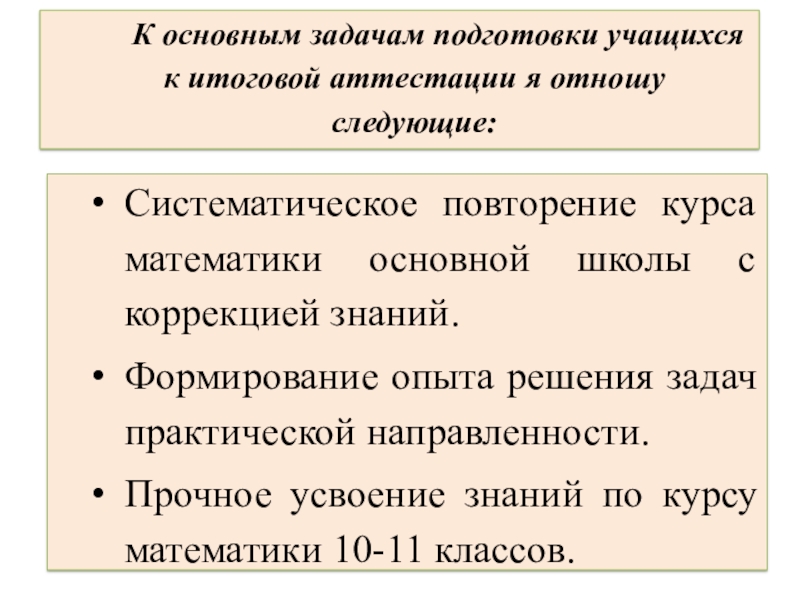 К основным задачам подготовки учащихся к итоговой аттестации я отношу следующие:

• Систематическое повторение курса математики основной школы с коррекцией знаний.

• Формирование опыта решения задач практической направленности.

• Прочное усвоение знаний по курсу математики 10-11 классов.